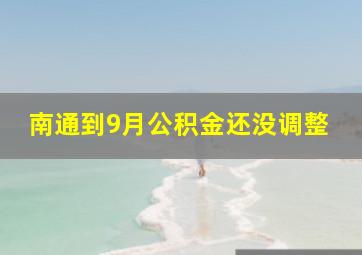 南通到9月公积金还没调整